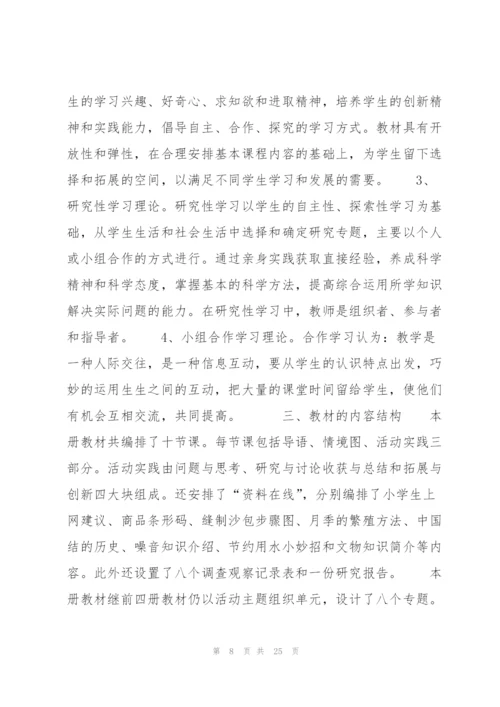 生的学习兴趣、好奇心、求知欲和进取精神，培养学生的创新精神和实践能力，倡导自主、合作、探究的学习方式。教材具有开放性和弹性，在合理安排基本课程内容的基础上，为学生留下选择和拓展的空间，以满足不同学生学习和发展的需要。　　3、研究性学习理论。研究性学习以学生的自主性、探索性学习为基础，从学生生活和社会生活中选择和确定研究专题，主要以个人或小组合作的方式进行。通过亲身实践获取直接经验，养成科学精神和科学态度，掌握基本的科学方法，提高综合运用所学知识解决实际问题的能力。在研究性学习中，教师是组织者、参与者和指导者。　　4、小组合作学习理论。合作学习认为：教学是一种人际交往，是一种信息互动，要从学生的认识特点出发，巧妙的运用生生之间的互动，把大量的课堂时间留给学生，使他们有机会互相交流，共同提高。　　三、教材的内容结构　　本册教材共编排了十节课。每节课包括导语、情境图、活动实践三部分。活动实践由问题与思考、研究与讨论收获与总结和拓展与创新四大块组成。还安排了“资料在线”，分别编排了小学生上网建议、商品条形码、缝制沙包步骤图、月季的繁殖方法、中国结的历史、噪音知识介绍、节约用水小妙招和文物知识简介等内容。此外还设置了八个调查观察记录表和一份研究报告。　　本册教材继前四册教材仍以活动主题组织单元，设计了八个专题。

第 8 页 共 25 页